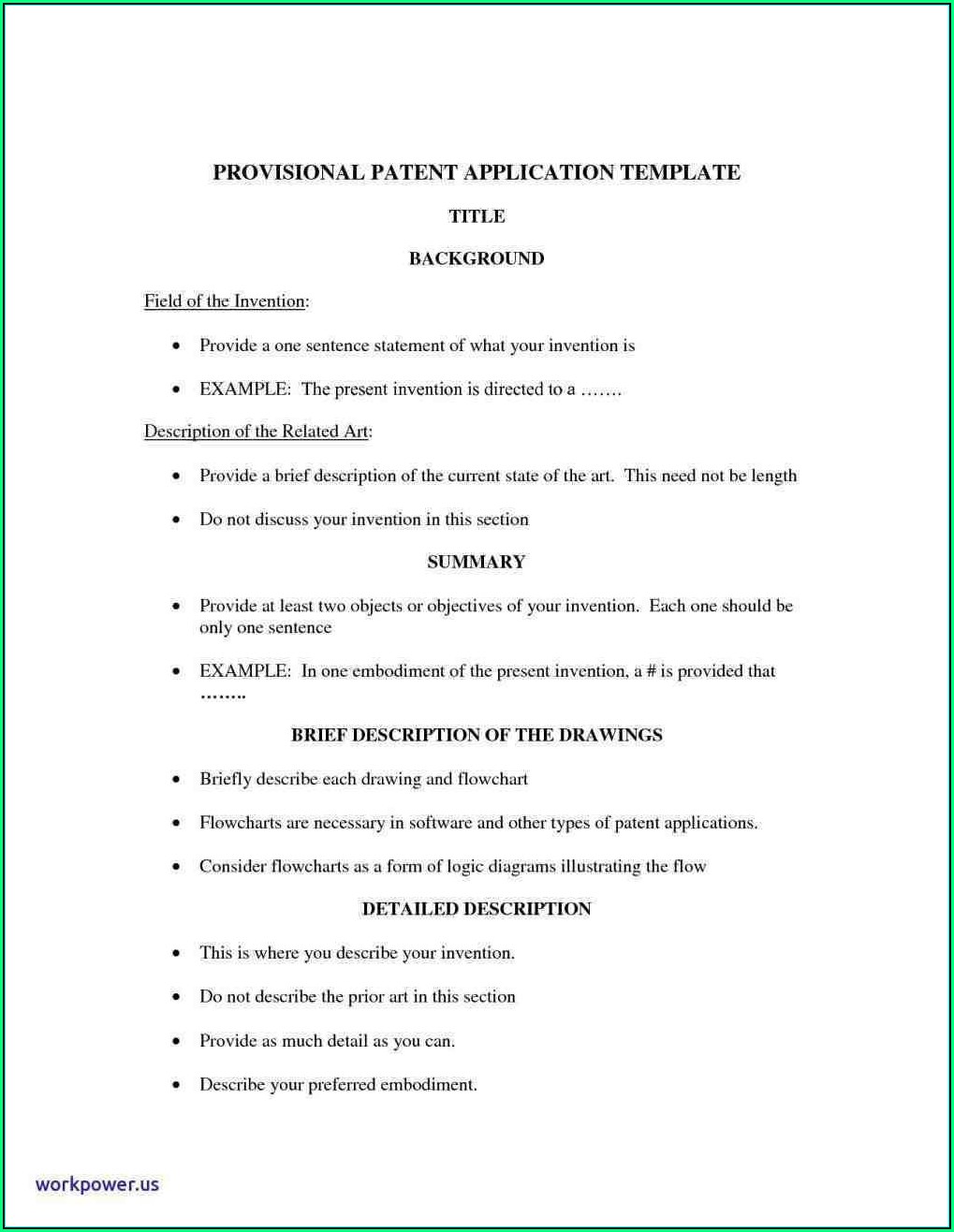 PROVISIONAL PATENT APPLICATION TEMPLATE

TITLE

BACKGROUND

Field of the Invention:

• Provide a one sentence statement of what your invention is

• EXAMPLE: The present invention is directed to a …….

Description of the Related Art:

• Provide a brief description of the current state of the art. This need not be length

• Do not discuss your invention in this section

SUMMARY

• Provide at least two objects or objectives of your invention. Each one should be only one sentence

• EXAMPLE: In one embodiment of the present invention, a # is provided that ……..

BRIEF DESCRIPTION OF THE DRAWINGS

• Briefly describe each drawing and flowchart

• Flowcharts are necessary in software and other types of patent applications.

• Consider flowcharts as a form of logic diagrams illustrating the flow

DETAILED DESCRIPTION

• This is where you describe your invention.

• Do not describe the prior art in this section

• Provide as much detail as you can.

• Describe your preferred embodiment.

workpower.us